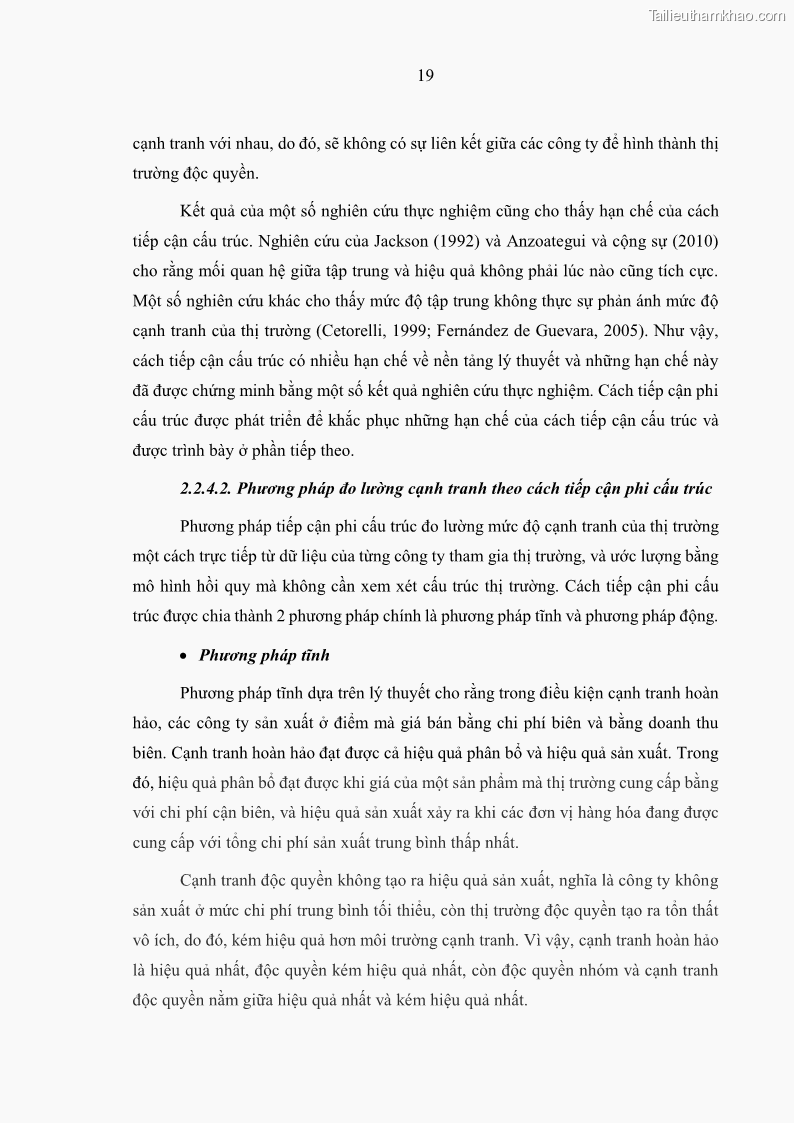 Tailieuthamkhao.com

19

cạnh tranh với nhau, do đó, sẽ không có sự liên kết giữa các công ty để hình thành thị trường độc quyền.

Kết quả của một số nghiên cứu thực nghiệm cũng cho thấy hạn chế của cách tiếp cận cấu trúc. Nghiên cứu của Jackson (1992) và Anzoategui và cộng sự (2010) cho rằng mối quan hệ giữa tập trung và hiệu quả không phải lúc nào cũng tích cực. Một số nghiên cứu khác cho thấy mức độ tập trung không thực sự phản ánh mức độ cạnh tranh của thị trường (Cetorelli, 1999; Fernández de Guevara, 2005). Như vậy, cách tiếp cận cấu trúc có nhiều hạn chế về nền tảng lý thuyết và những hạn chế này đã được chứng minh bằng một số kết quả nghiên cứu thực nghiệm. Cách tiếp cận phi cấu trúc được phát triển để khắc phục những hạn chế của cách tiếp cận cấu trúc và được trình bày ở phần tiếp theo.

2.2.4.2. Phương pháp đo lường cạnh tranh theo cách tiếp cận phi cấu trúc

Phương pháp tiếp cận phi cấu trúc đo lường mức độ cạnh tranh của thị trường một cách trực tiếp từ dữ liệu của từng công ty tham gia thị trường, và ước lượng bằng mô hình hồi quy mà không cần xem xét cấu trúc thị trường. Cách tiếp cận phi cấu trúc được chia thành 2 phương pháp chính là phương pháp tĩnh và phương pháp động.

• Phương pháp tĩnh

Phương pháp tĩnh dựa trên lý thuyết cho rằng trong điều kiện cạnh tranh hoàn hảo, các công ty sản xuất ở điểm mà giá bán bằng chi phí biên và bằng doanh thu biên. Cạnh tranh hoàn hảo đạt được cả hiệu quả phân bổ và hiệu quả sản xuất. Trong đó, hiệu quả phân bổ đạt được khi giá của một sản phẩm mà thị trường cung cấp bằng với chi phí cận biên, và hiệu quả sản xuất xảy ra khi các đơn vị hàng hóa đang được cung cấp với tổng chi phí sản xuất trung bình thấp nhất.

Cạnh tranh độc quyền không tạo ra hiệu quả sản xuất, nghĩa là công ty không sản xuất ở mức chi phí trung bình tối thiểu, còn thị trường độc quyền tạo ra tổn thất vô ích, do đó, kém hiệu quả hơn môi trường cạnh tranh. Vì vậy, cạnh tranh hoàn hảo là hiệu quả nhất, độc quyền kém hiệu quả nhất, còn độc quyền nhóm và cạnh tranh độc quyền nằm giữa hiệu quả nhất và kém hiệu quả nhất.